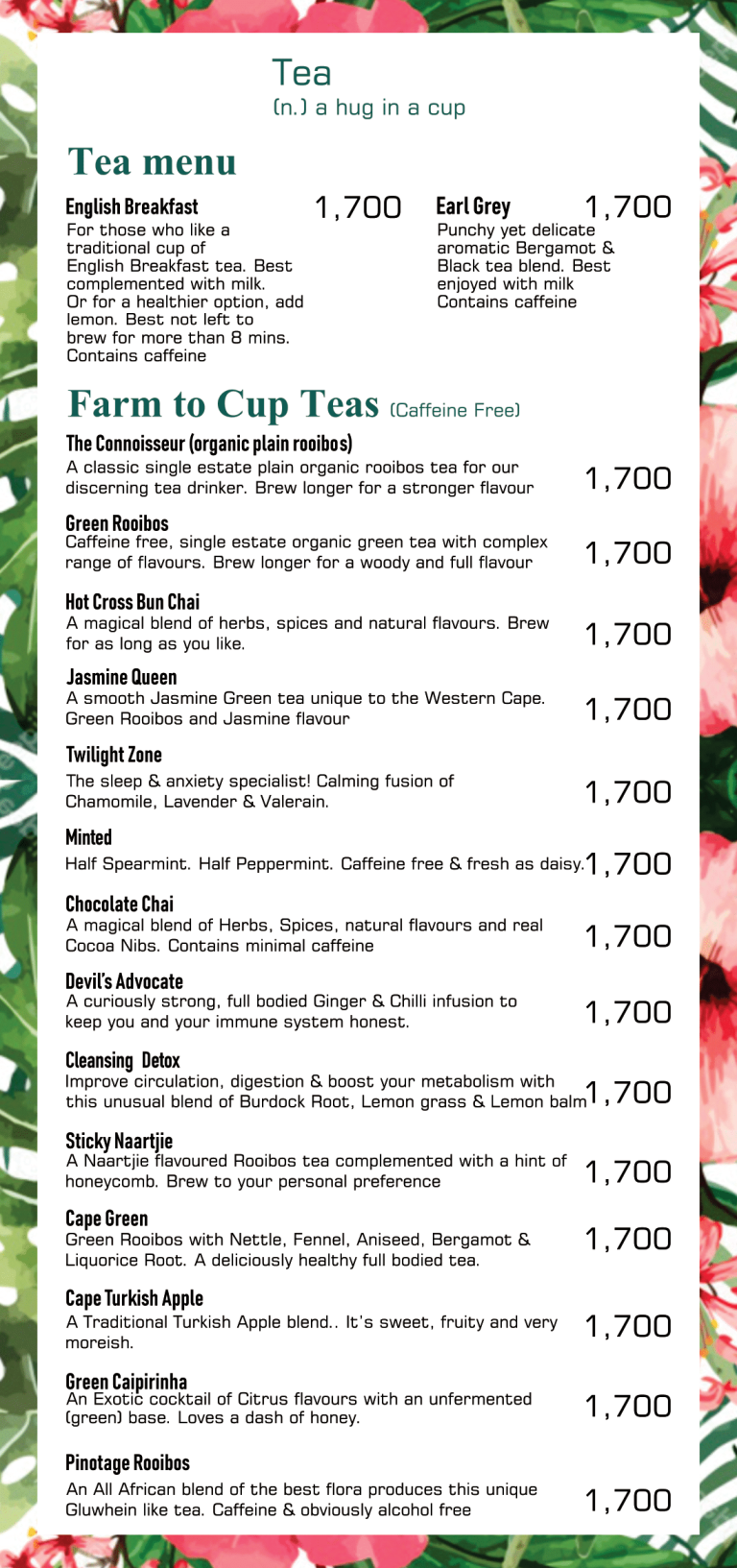 Tea
(n.) a hug in a cup

Tea menu

English Breakfast
1,700
For those who like a traditional cup of English Breakfast tea. Best complemented with milk. Or for a healthier option, add lemon. Best not left to brew for more than 8 mins. Contains caffeine

Earl Grey
1,700
Punchy yet delicate aromatic Bergamot & Black tea blend. Best enjoyed with milk Contains caffeine

Farm to Cup Teas (Caffeine Free)

The Connoisseur (organic plain rooibos)
A classic single estate plain organic rooibos tea for our discerning tea drinker. Brew longer for a stronger flavour
1,700

Green Rooibos
Caffeine free, single estate organic green tea with complex range of flavours. Brew longer for a woody and full flavour
1,700

Hot Cross Bun Chai
A magical blend of herbs, spices and natural flavours. Brew for as long as you like.
1,700

Jasmine Queen
A smooth Jasmine Green tea unique to the Western Cape. Green Rooibos and Jasmine flavour
1,700

Twilight Zone
The sleep & anxiety specialist! Calming fusion of Chamomile, Lavender & Valerain.
1,700

Minted
Half Spearmint. Half Peppermint. Caffeine free & fresh as daisy.
1,700

Chocolate Chai
A magical blend of Herbs, Spices, natural flavours and real Cocoa Nibs. Contains minimal caffeine
1,700

Devil's Advocate
A curiously strong, full bodied Ginger & Chilli infusion to keep you and your immune system honest.
1,700

Cleansing Detox
Improve circulation, digestion & boost your metabolism with this unusual blend of Burdock Root, Lemon grass & Lemon balm
1,700

Sticky Naartjie
A Naartjie flavoured Rooibos tea complemented with a hint of honeycomb. Brew to your personal preference
1,700

Cape Green
Green Rooibos with Nettle, Fennel, Aniseed, Bergamot & Liquorice Root. A deliciously healthy full bodied tea.
1,700

Cape Turkish Apple
A Traditional Turkish Apple blend.. It's sweet, fruity and very moreish.
1,700

Green Caipirinha
An Exotic cocktail of Citrus flavours with an unfermented (green) base. Loves a dash of honey.
1,700

Pinotage Rooibos
An All African blend of the best flora produces this unique Gluwhein like tea. Caffeine & obviously alcohol free
1,700